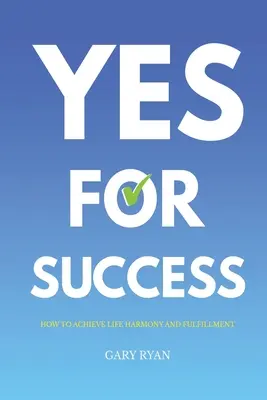 YES
FOR
SUCCESS

HOW TO ACHIEVE LIFE HARMONY AND FULFILLMENT

GARY RYAN